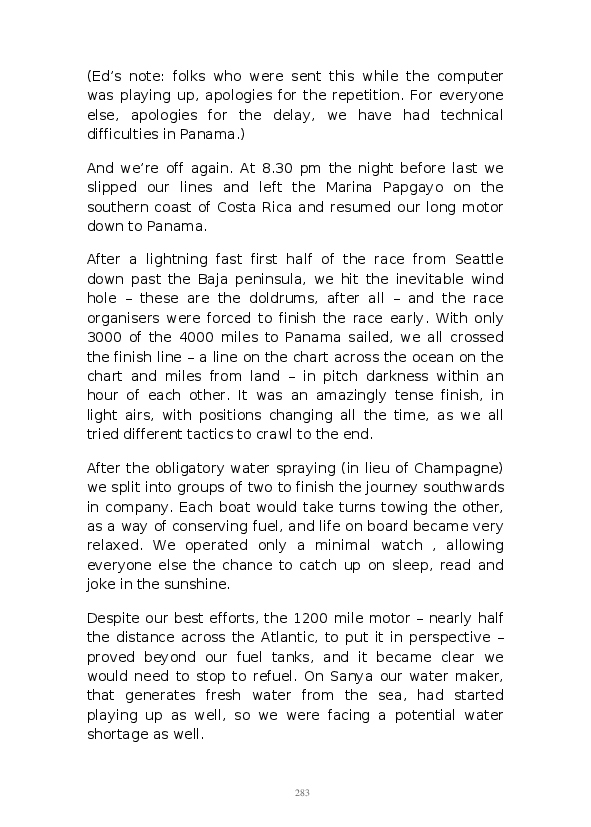 (Ed's note: folks who were sent this while the computer was playing up, apologies for the repetition. For everyone else, apologies for the delay, we have had technical difficulties in Panama.)

And we're off again. At 8.30 pm the night before last we slipped our lines and left the Marina Papgayo on the southern coast of Costa Rica and resumed our long motor down to Panama.

After a lightning fast first half of the race from Seattle down past the Baja peninsula, we hit the inevitable wind hole – these are the doldrums, after all – and the race organisers were forced to finish the race early. With only 3000 of the 4000 miles to Panama sailed, we all crossed the finish line – a line on the chart across the ocean on the chart and miles from land – in pitch darkness within an hour of each other. It was an amazingly tense finish, in light airs, with positions changing all the time, as we all tried different tactics to crawl to the end.

After the obligatory water spraying (in lieu of Champagne) we split into groups of two to finish the journey southwards in company. Each boat would take turns towing the other, as a way of conserving fuel, and life on board became very relaxed. We operated only a minimal watch , allowing everyone else the chance to catch up on sleep, read and joke in the sunshine.

Despite our best efforts, the 1200 mile motor – nearly half the distance across the Atlantic, to put it in perspective – proved beyond our fuel tanks, and it became clear we would need to stop to refuel. On Sanya our water maker, that generates fresh water from the sea, had started playing up as well, so we were facing a potential water shortage as well.

283